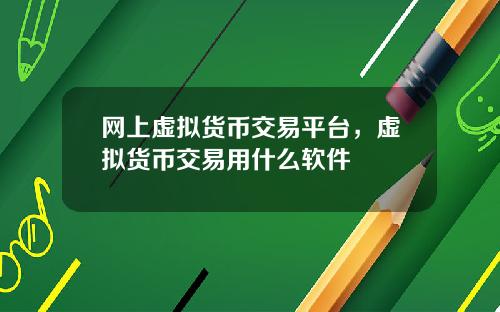 网上虚拟货币交易平台，虚拟货币交易用什么软件